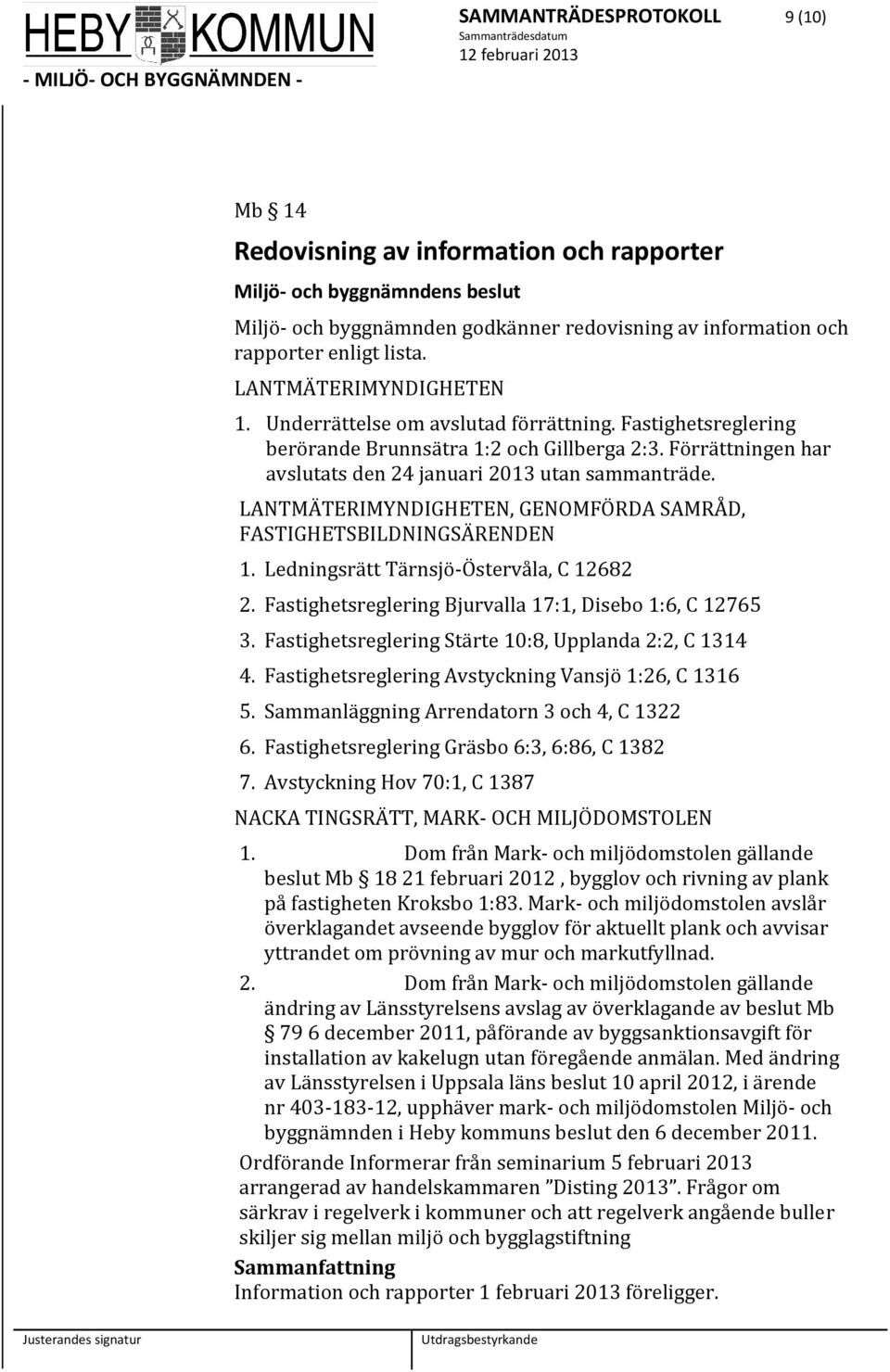 HEBY KOMMUN
- MILJÖ- OCH BYGGNÄMNDEN -

SAMMANTRÄDESPROTOKOLL 9 (10)
Sammanträdesdatum
12 februari 2013

Mb § 14

Redovisning av information och rapporter

Miljö- och byggnämndens beslut

Miljö- och byggnämnden godkänner redovisning av information och rapporter enligt lista.

LANTMÄTERIMYNDIGHETEN

1. Underrättelse om avslutad förrättning. Fastighetsreglering berörande Brunnsätra 1:2 och Gillberga 2:3. Förrättningen har avslutats den 24 januari 2013 utan sammanträde.

LANTMÄTERIMYNDIGHETEN, GENOMFÖRDA SAMRÅD, FASTIGHETSBILDNINGSÄRENDEN

1. Ledningsrätt Tärnsjö-Östervåla, C 12682
2. Fastighetsreglering Bjurvalla 17:1, Disebo 1:6, C 12765
3. Fastighetsreglering Stärte 10:8, Upplanda 2:2, C 1314
4. Fastighetsreglering Avstyckning Vansjö 1:26, C 1316
5. Sammanläggning Arrendatorn 3 och 4, C 1322
6. Fastighetsreglering Gräsbo 6:3, 6:86, C 1382
7. Avstyckning Hov 70:1, C 1387

NACKA TINGSRÄTT, MARK- OCH MILJÖDOMSTOLEN

1. Dom från Mark- och miljödomstolen gällande beslut Mb § 18 21 februari 2012 , bygglov och rivning av plank på fastigheten Kroksbo 1:83. Mark- och miljödomstolen avslår överklagandet avseende bygglov för aktuellt plank och avvisar yttrandet om prövning av mur och markutfyllnad.
2. Dom från Mark- och miljödomstolen gällande ändring av Länsstyrelsens avslag av överklagande av beslut Mb § 79 6 december 2011, påförande av byggsanktionsavgift för installation av kakelugn utan föregående anmälan. Med ändring av Länsstyrelsen i Uppsala läns beslut 10 april 2012, i ärende nr 403-183-12, upphäver mark- och miljödomstolen Miljö- och byggnämnden i Heby kommuns beslut den 6 december 2011.

Ordförande Informerar från seminarium 5 februari 2013 arrangerad av handelskammaren ”Disting 2013”. Frågor om särkrav i regelverk i kommuner och att regelverk angående buller skiljer sig mellan miljö och bygglagstiftning

Sammanfattning
Information och rapporter 1 februari 2013 föreligger.

Justerandes signatur
Utdragsbestyrkande